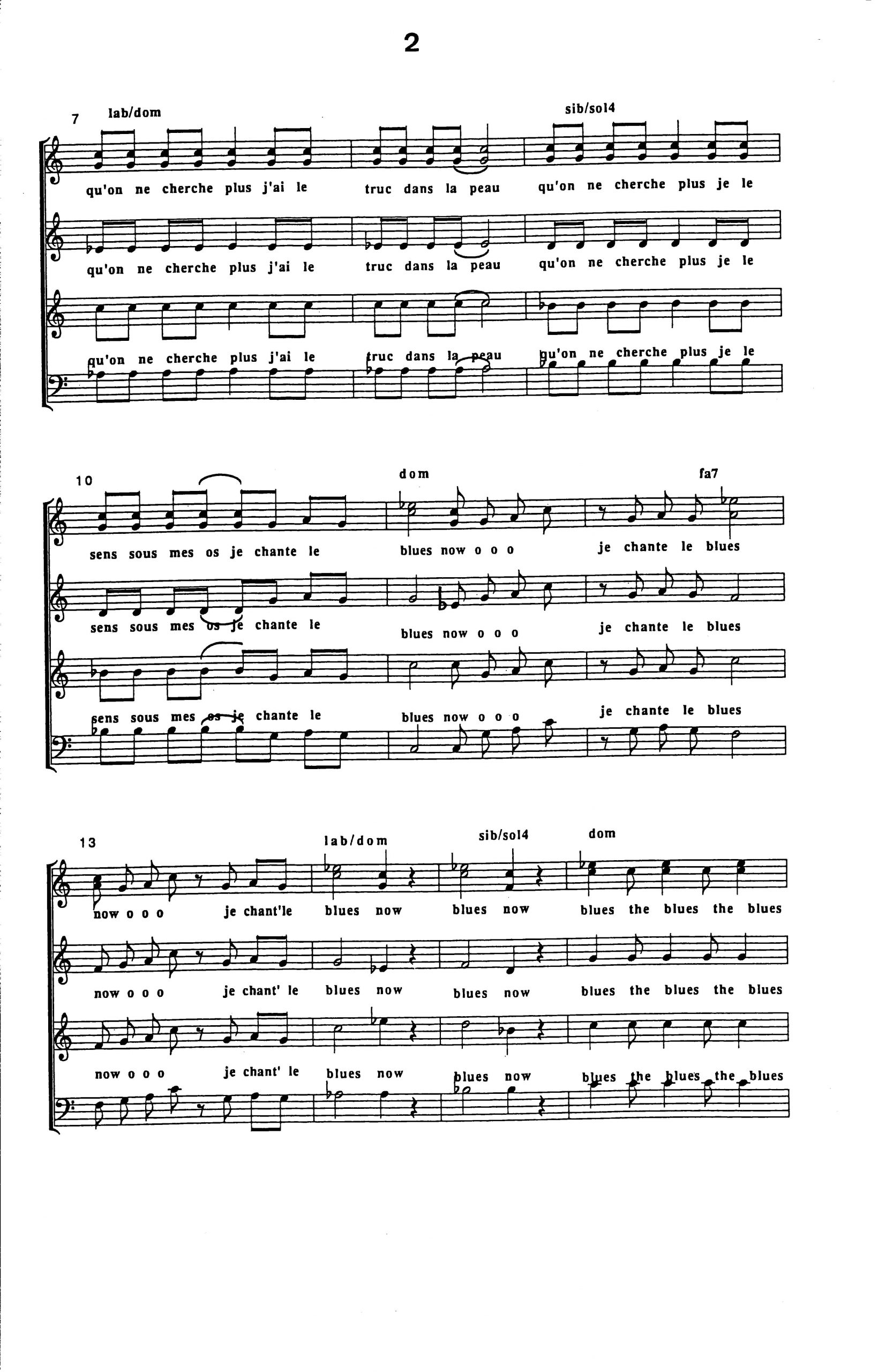 2

7 lab/dom sib/sol4

qu'on ne cherche plus j'ai le truc dans la peau qu'on ne cherche plus je le

qu'on ne cherche plus j'ai le truc dans la peau qu'on ne cherche plus je le

qu'on ne cherche plus j'ai le truc dans la peau qu'on ne cherche plus je le

10 dom fa7

sens sous mes os je chante le blues now o o o je chante le blues

sens sous mes os je chante le blues now o o o je chante le blues

sens sous mes os je chante le blues now o o o je chante le blues

13 lab/dom sib/sol4 dom

now o o o je chant'le blues now blues now blues the blues the blues

now o o o je chant' le blues now blues now blues the blues the blues

now o o o je chant' le blues now blues now blues the blues the blues